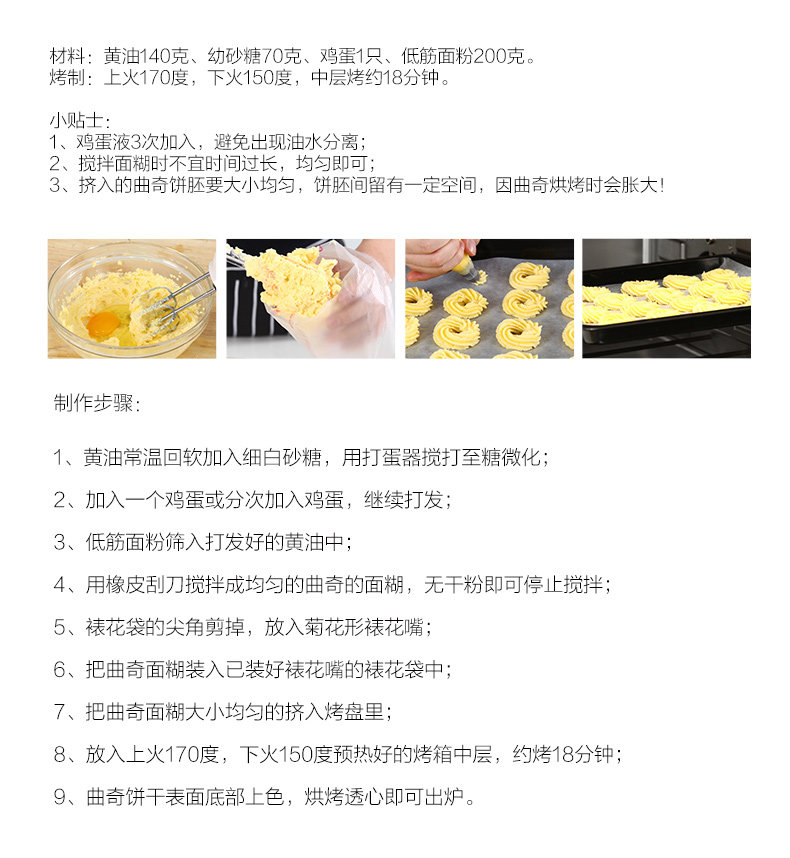 材料：黄油140克、幼砂糖70克、鸡蛋1只、低筋面粉200克。
烤制：上火170度，下火150度，中层烤约18分钟。

小贴士：
1、鸡蛋液3次加入，避免出现油水分离；
2、搅拌面糊时不宜时间过长，均匀即可；
3、挤入的曲奇饼胚要大小均匀，饼胚间留有一定空间，因曲奇烘烤时会胀大！

制作步骤：

1、黄油常温回软加入细白砂糖，用打蛋器搅打至糖微化；

2、加入一个鸡蛋或分次加入鸡蛋，继续打发；

3、低筋面粉筛入打发好的黄油中；

4、用橡皮刮刀搅拌成均匀的曲奇的面糊，无干粉即可停止搅拌；

5、裱花袋的尖角剪掉，放入菊花形裱花嘴；

6、把曲奇面糊装入已装好裱花嘴的裱花袋中；

7、把曲奇面糊大小均匀的挤入烤盘里；

8、放入上火170度，下火150度预热好的烤箱中层，约烤18分钟；

9、曲奇饼干表面底部上色，烘烤透心即可出炉。